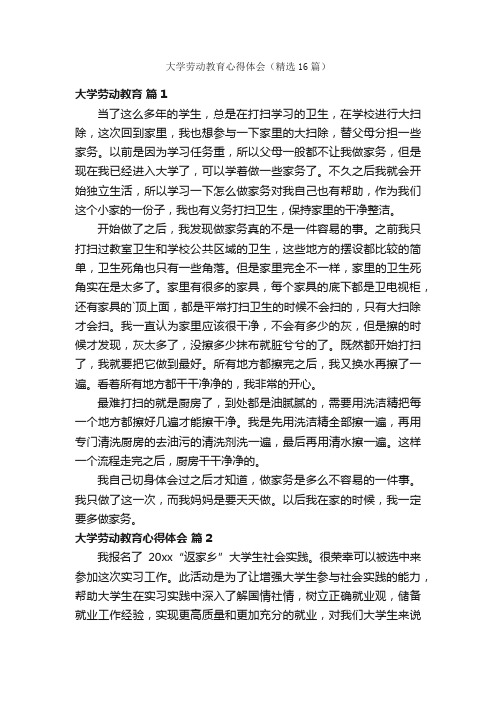 大学劳动教育心得体会（精选16篇）

大学劳动教育 篇1

当了这么多年的学生，总是在打扫学习的卫生，在学校进行大扫除，这次回到家里，我也想参与一下家里的大扫除，替父母分担一些家务。以前是因为学习任务重，所以父母一般都不让我做家务，但是现在我已经进入大学了，可以学着做一些家务了。不久之后我就会开始独立生活，所以学习一下怎么做家务对我自己也有帮助，作为我们这个小家的一份子，我也有义务打扫卫生，保持家里的干净整洁。

开始做了之后，我发现做家务真的不是一件容易的事。之前我只打扫过教室卫生和学校公共区域的卫生，这些地方的摆设都比较的简单，卫生死角也只有一些角落。但是家里完全不一样，家里的卫生死角实在是太多了。家里有很多的家具，每个家具的底下都是卫电视柜，还有家具的`顶上面，都是平常打扫卫生的时候不会扫的，只有大扫除才会扫。我一直认为家里应该很干净，不会有多少的灰，但是擦的时候才发现，灰太多了，没擦多少抹布就脏兮兮的了。既然都开始打扫了，我就要把它做到最好。所有地方都擦完之后，我又换水再擦了一遍。看着所有地方都干干净净的，我非常的开心。

最难打扫的就是厨房了，到处都是油腻腻的，需要用洗洁精把每一个地方都擦好几遍才能擦干净。我是先用洗洁精全部擦一遍，再用专门清洗厨房的去油污的清洗剂洗一遍，最后再用清水擦一遍。这样一个流程走完之后，厨房干干净净的。

我自己切身体会过之后才知道，做家务是多么不容易的一件事。我只做了这一次，而我妈妈是要天天做。以后我在家的时候，我一定要多做家务。

大学劳动教育心得体会 篇2

我报名了 20xx“返家乡”大学生社会实践。很荣幸可以被选中来参加这次实习工作。此活动是为了让增强大学生参与社会实践的能力，帮助大学生在实习实践中深入了解国情社情，树立正确就业观，储备就业工作经验，实现更高质量和更加充分的就业，对我们大学生来说